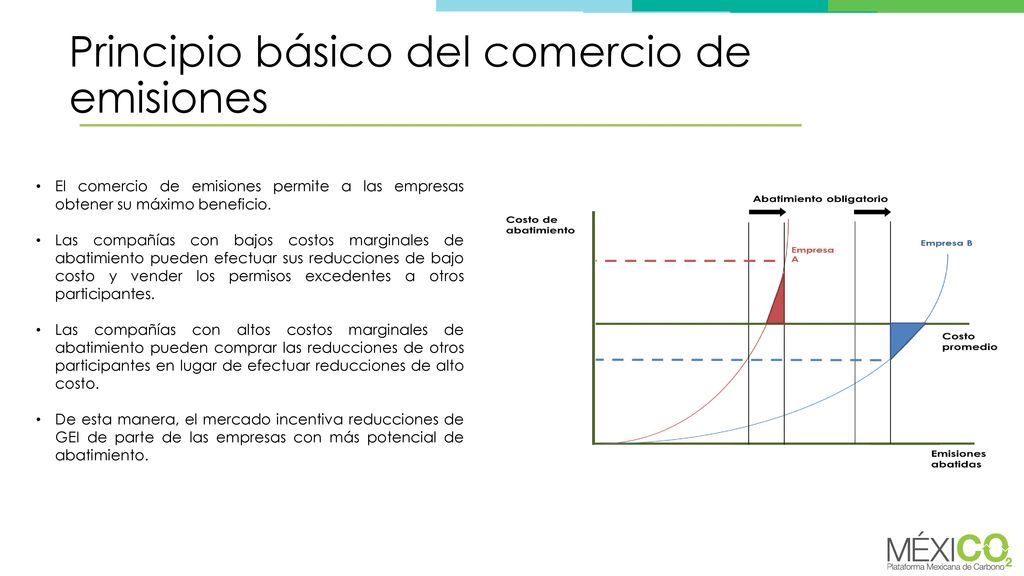 Principio básico del comercio de emisiones

• El comercio de emisiones permite a las empresas obtener su máximo beneficio.

• Las compañías con bajos costos marginales de abatimiento pueden efectuar sus reducciones de bajo costo y vender los permisos excedentes a otros participantes.

• Las compañías con altos costos marginales de abatimiento pueden comprar las reducciones de otros participantes en lugar de efectuar reducciones de alto costo.

• De esta manera, el mercado incentiva reducciones de GEI de parte de las empresas con más potencial de abatimiento.

Abatimiento obligatorio

Costo de abatimiento

Empresa A

Empresa B

Costo promedio

Emisiones abatidas

MÉXICO$_2$
Plataforma Mexicana de Carbono